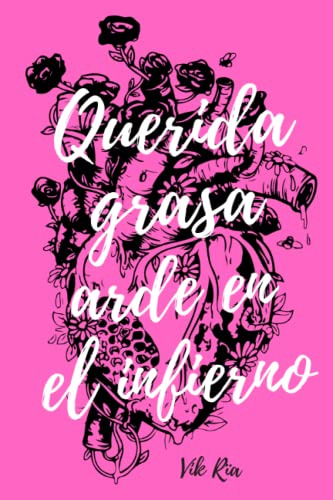 Querida grasa arde en el infierno

Vik Ria